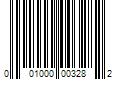 0 01000 00328 2